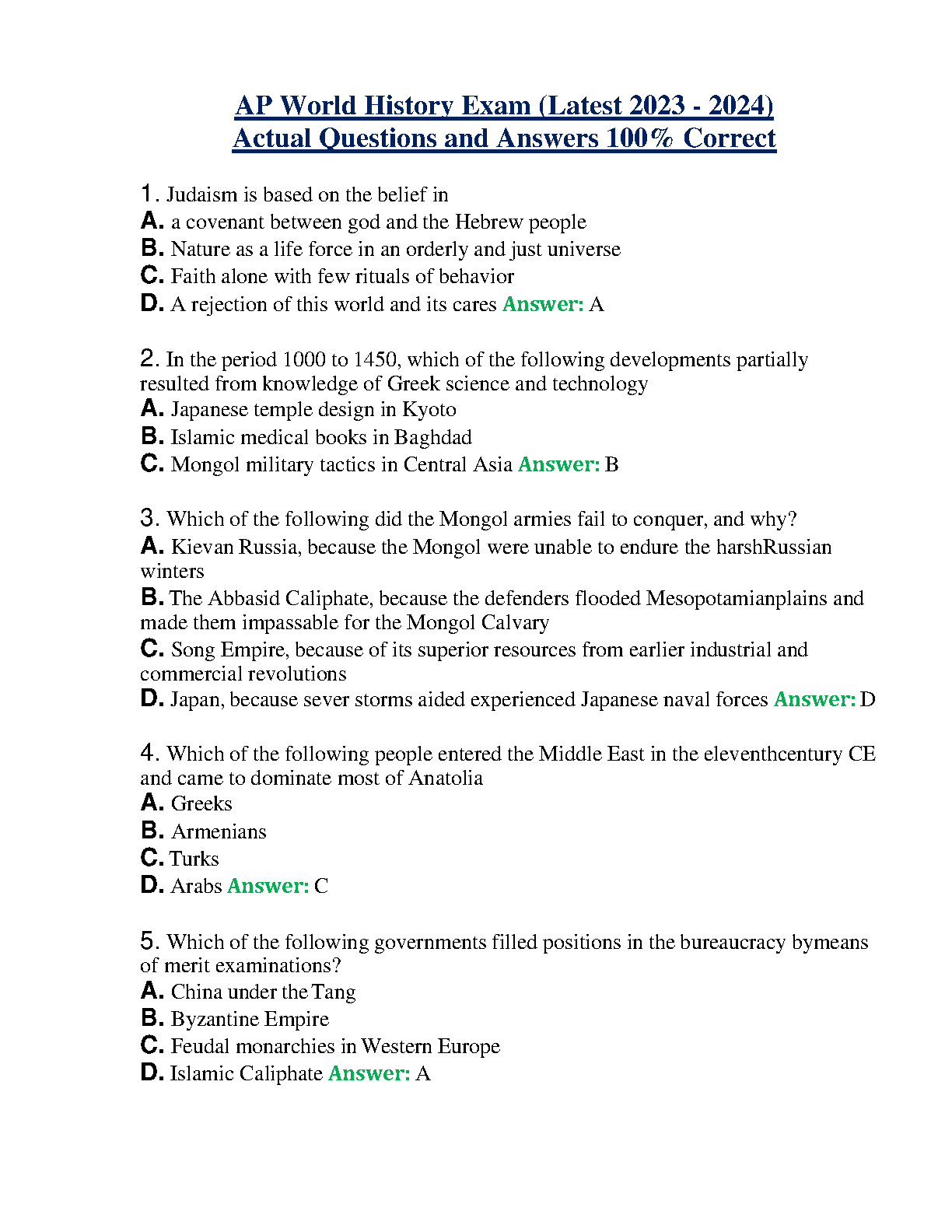 AP World History Exam (Latest 2023 - 2024) Actual Questions and Answers 100% Correct

1. Judaism is based on the belief in
A. a covenant between god and the Hebrew people
B. Nature as a life force in an orderly and just universe
C. Faith alone with few rituals of behavior
D. A rejection of this world and its cares Answer: A

2. In the period 1000 to 1450, which of the following developments partially resulted from knowledge of Greek science and technology
A. Japanese temple design in Kyoto
B. Islamic medical books in Baghdad
C. Mongol military tactics in Central Asia Answer: B

3. Which of the following did the Mongol armies fail to conquer, and why?
A. Kievan Russia, because the Mongol were unable to endure the harshRussian winters
B. The Abbasid Caliphate, because the defenders flooded Mesopotamianplains and made them impassable for the Mongol Calvary
C. Song Empire, because of its superior resources from earlier industrial and commercial revolutions
D. Japan, because sever storms aided experienced Japanese naval forces Answer: D

4. Which of the following people entered the Middle East in the eleventhcentury CE and came to dominate most of Anatolia
A. Greeks
B. Armenians
C. Turks
D. Arabs Answer: C

5. Which of the following governments filled positions in the bureaucracy bymeans of merit examinations?
A. China under the Tang
B. Byzantine Empire
C. Feudal monarchies in Western Europe
D. Islamic Caliphate Answer: A